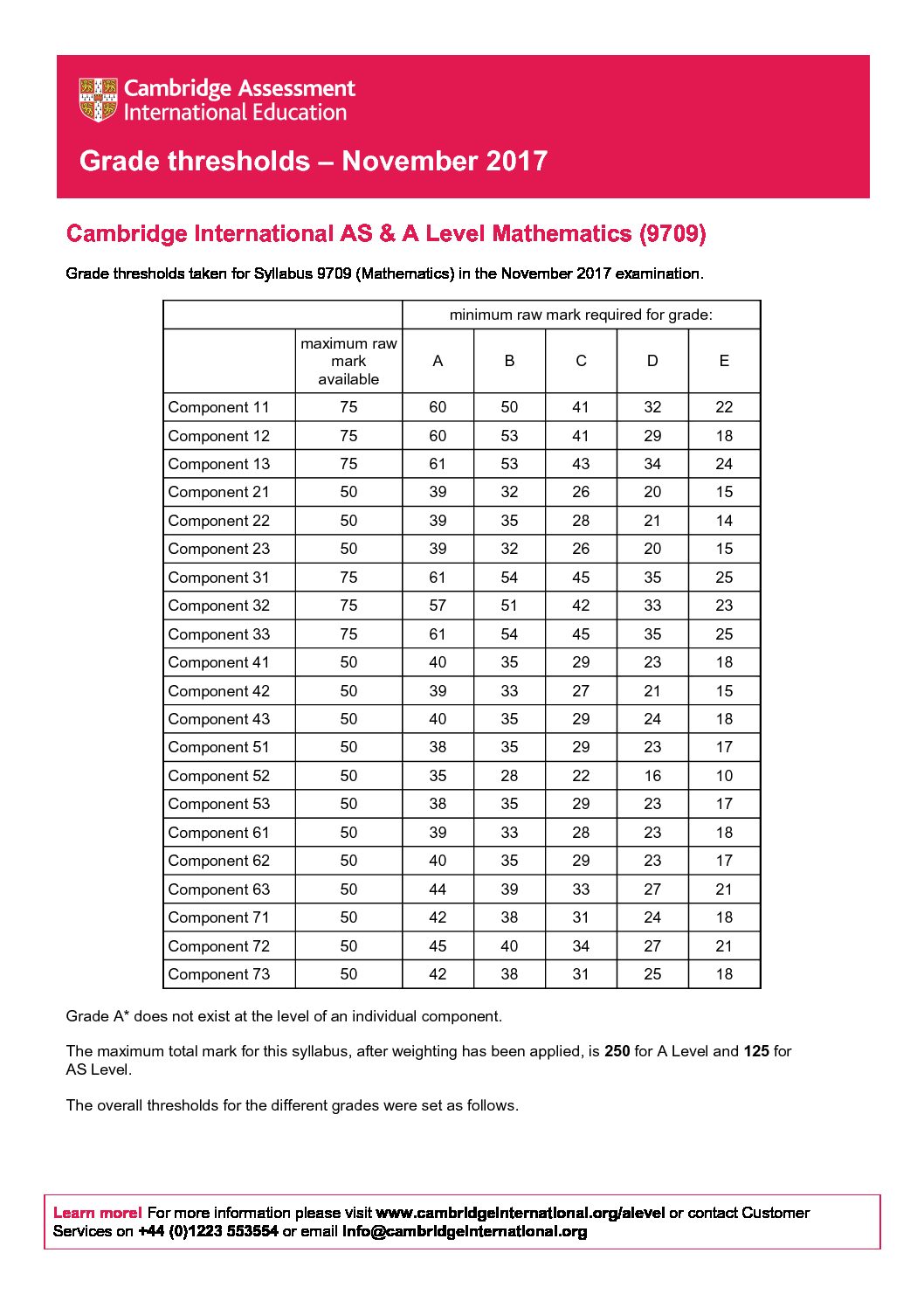 Cambridge Assessment International Education

Grade thresholds – November 2017

Cambridge International AS & A Level Mathematics (9709)

Grade thresholds taken for Syllabus 9709 (Mathematics) in the November 2017 examination.

| | | minimum raw mark required for grade: | | | | |
|---|---|---|---|---|---|---|
| | maximum raw mark available | A | B | C | D | E |
| Component 11 | 75 | 60 | 50 | 41 | 32 | 22 |
| Component 12 | 75 | 60 | 53 | 41 | 29 | 18 |
| Component 13 | 75 | 61 | 53 | 43 | 34 | 24 |
| Component 21 | 50 | 39 | 32 | 26 | 20 | 15 |
| Component 22 | 50 | 39 | 35 | 28 | 21 | 14 |
| Component 23 | 50 | 39 | 32 | 26 | 20 | 15 |
| Component 31 | 75 | 61 | 54 | 45 | 35 | 25 |
| Component 32 | 75 | 57 | 51 | 42 | 33 | 23 |
| Component 33 | 75 | 61 | 54 | 45 | 35 | 25 |
| Component 41 | 50 | 40 | 35 | 29 | 23 | 18 |
| Component 42 | 50 | 39 | 33 | 27 | 21 | 15 |
| Component 43 | 50 | 40 | 35 | 29 | 24 | 18 |
| Component 51 | 50 | 38 | 35 | 29 | 23 | 17 |
| Component 52 | 50 | 35 | 28 | 22 | 16 | 10 |
| Component 53 | 50 | 38 | 35 | 29 | 23 | 17 |
| Component 61 | 50 | 39 | 33 | 28 | 23 | 18 |
| Component 62 | 50 | 40 | 35 | 29 | 23 | 17 |
| Component 63 | 50 | 44 | 39 | 33 | 27 | 21 |
| Component 71 | 50 | 42 | 38 | 31 | 24 | 18 |
| Component 72 | 50 | 45 | 40 | 34 | 27 | 21 |
| Component 73 | 50 | 42 | 38 | 31 | 25 | 18 |

Grade A* does not exist at the level of an individual component.

The maximum total mark for this syllabus, after weighting has been applied, is 250 for A Level and 125 for AS Level.

The overall thresholds for the different grades were set as follows.

Learn more! For more information please visit www.cambridgeinternational.org/alevel or contact Customer Services on +44 (0)1223 553554 or email info@cambridgeinternational.org